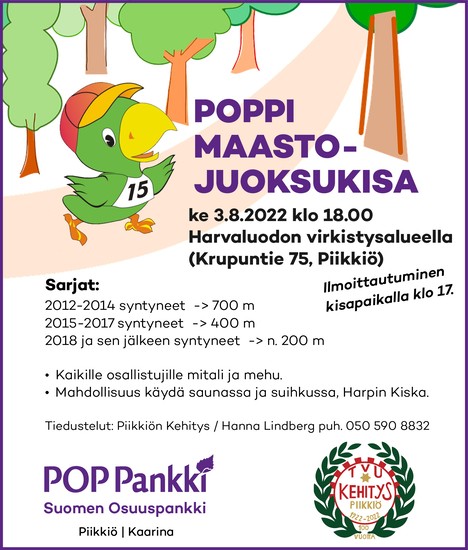 15

POPPI MAASTO-JUOKSUKISA

ke 3.8.2022 klo 18.00
Harvaluodon virkistysalueella
(Krupuntie 75, Piikkiö)

Ilmoittautuminen kisapaikalla klo 17.

Sarjat:
2012-2014 syntyneet -> 700 m
2015-2017 syntyneet -> 400 m
2018 ja sen jälkeen syntyneet -> n. 200 m

• Kaikille osallistujille mitali ja mehu.
• Mahdollisuus käydä saunassa ja suihkussa, Harpin Kiska.

Tiedustelut: Piikkiön Kehitys / Hanna Lindberg puh. 050 590 8832

POP Pankki
Suomen Osuuspankki
Piikkiö | Kaarina

TVU
KEHITYS
PIIKKIÖ
1922-2022
100 VUOTTA